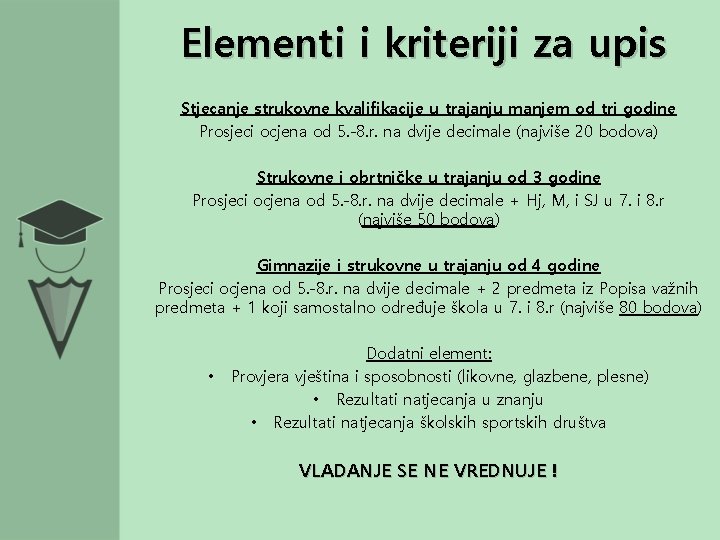 Elementi i kriteriji za upis

Stjecanje strukovne kvalifikacije u trajanju manjem od tri godine
Prosjeci ocjena od 5.-8.r. na dvije decimale (najviše 20 bodova)

Strukovne i obrtničke u trajanju od 3 godine
Prosjeci ocjena od 5.-8.r. na dvije decimale + Hj, M, i SJ u 7. i 8.r (najviše 50 bodova)

Gimnazije i strukovne u trajanju od 4 godine
Prosjeci ocjena od 5.-8.r. na dvije decimale + 2 predmeta iz Popisa važnih predmeta + 1 koji samostalno određuje škola u 7. i 8.r (najviše 80 bodova)

Dodatni element:
• Provjera vještina i sposobnosti (likovne, glazbene, plesne)
• Rezultati natjecanja u znanju
• Rezultati natjecanja školskih sportskih društva

VLADANJE SE NE VREDNUJE !